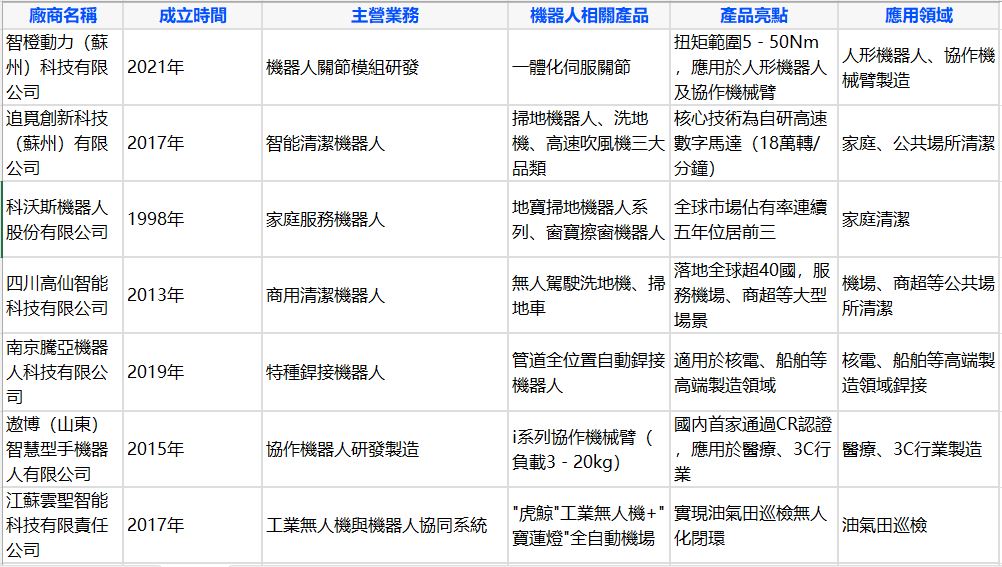 | 廠商名稱 | 成立時間 | 主營業務 | 機器人相關產品 | 產品亮點 | 應用領域 |
|---|---|---|---|---|---|
| 智橙動力（蘇州）科技有限公司 | 2021年 | 機器人關節模組研發 | 一體化伺服關節 | 扭矩範圍5 - 50Nm，應用於人形機器人及協作機械臂 | 人形機器人、協作機械臂製造 |
| 追覓創新科技（蘇州）有限公司 | 2017年 | 智能清潔機器人 | 掃地機器人、洗地機、高速吹風機三大品類 | 核心技術為自研高速數字馬達（18萬轉/分鐘） | 家庭、公共場所清潔 |
| 科沃斯機器人股份有限公司 | 1998年 | 家庭服務機器人 | 地寶掃地機器人系列、窗寶擦窗機器人 | 全球市場佔有率連續五年位居前三 | 家庭清潔 |
| 四川高仙智能科技有限公司 | 2013年 | 商用清潔機器人 | 無人駕駛洗地機、掃地車 | 落地全球超40國，服務機場、商超等大型場景 | 機場、商超等公共場所清潔 |
| 南京騰亞機器人科技有限公司 | 2019年 | 特種銲接機器人 | 管道全位置自動銲接機器人 | 適用於核電、船舶等高端製造領域 | 核電、船舶等高端製造領域銲接 |
| 遨博（山東）智慧型手機器人有限公司 | 2015年 | 協作機器人研發製造 | i系列協作機械臂（負載3 - 20kg） | 國內首家通過CR認證，應用於醫療、3C行業 | 醫療、3C行業製造 |
| 江蘇雲聖智能科技有限責任公司 | 2017年 | 工業無人機與機器人協同系統 | "虎鯨"工業無人機+"寶蓮燈"全自動機場 | 實現油氣田巡檢無人化閉環 | 油氣田巡檢 |